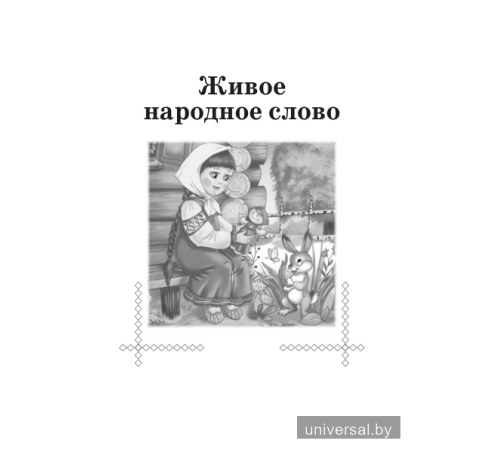 Живое
народное слово

universal.by